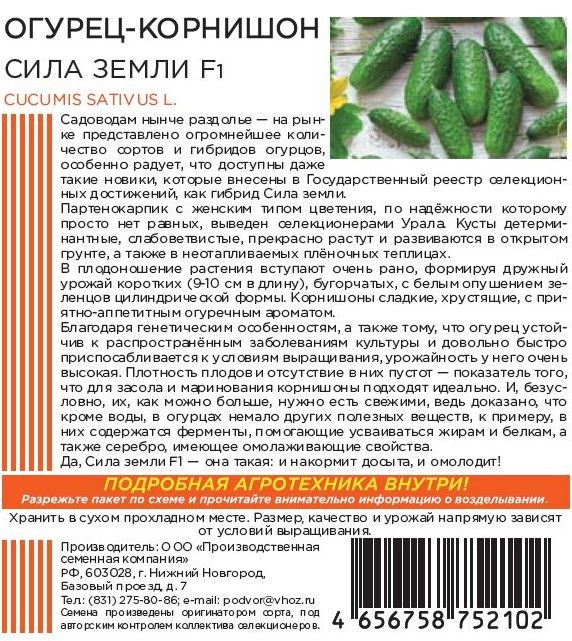 ОГУРЕЦ-КОРНИШОН
СИЛА ЗЕМЛИ F1
CUCUMIS SATIVUS L.

Садоводам нынче раздолье — на рынке представлено огромнейшее количество сортов и гибридов огурцов, особенно радует, что доступны даже такие новики, которые внесены в Государственный реестр селекционных достижений, как гибрид Сила земли.
Партенокарпик с женским типом цветения, по надёжности которому просто нет равных, выведен селекционерами Урала. Кусты детерминантные, слабоветвистые, прекрасно растут и развиваются в открытом грунте, а также в неотапливаемых плёночных теплицах.
В плодоношение растения вступают очень рано, формируя дружный урожай коротких (9-10 см в длину), бугорчатых, с белым опушением зеленцов цилиндрической формы. Корнишоны сладкие, хрустящие, с приятно-аппетитным огуречным ароматом.
Благодаря генетическим особенностям, а также тому, что огурец устойчив к распространённым заболеваниям культуры и довольно быстро приспосабливается к условиям выращивания, урожайность у него очень высокая. Плотность плодов и отсутствие в них пустот — показатель того, что для засола и маринования корнишоны подходят идеально. И, безусловно, их, как можно больше, нужно есть свежими, ведь доказано, что кроме воды, в огурцах немало других полезных веществ, к примеру, в них содержатся ферменты, помогающие усваиваться жирам и белкам, а также серебро, имеющее омолаживающие свойства.
Да, Сила земли F1 — она такая: и накормит досыта, и омолодит!

ПОДРОБНАЯ АГРОТЕХНИКА ВНУТРИ!
Разрежьте пакет по схеме и прочитайте внимательно информацию о возделывании.

Хранить в сухом прохладном месте. Размер, качество и урожай напрямую зависят от условий выращивания.

Производитель: ООО «Производственная семенная компания»
РФ, 603028, г. Нижний Новгород, Базовый проезд, д. 7
Тел.: (831) 275-80-86; e-mail: podvor@vhoz.ru
Семена произведены оригинатором сорта, под авторским контролем коллектива селекционеров.

4 656758 752102